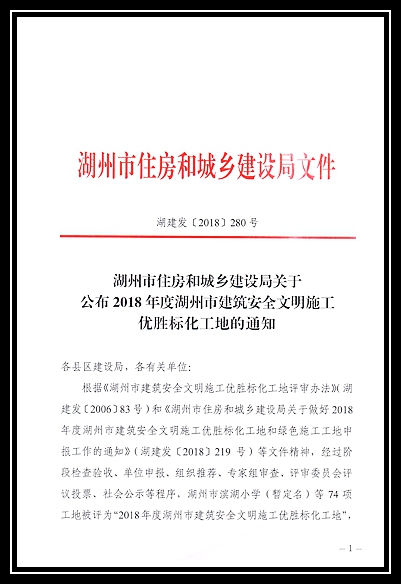 湖州市住房和城乡建设局文件

湖建发〔2018〕280号

湖州市住房和城乡建设局关于
公布2018年度湖州市建筑安全文明施工
优胜标化工地的通知

各县区建设局，各有关单位：

根据《湖州市建筑安全文明施工优胜标化工地评审办法》(湖建发〔2006〕83号)和《湖州市住房和城乡建设局关于做好2018年度湖州市建筑安全文明施工优胜标化工地和绿色施工工地申报工作的通知》(湖建发〔2018〕219号)等文件精神，经过阶段检查验收、单位申报、组织推荐、专家组审查、评审委员会评议投票、社会公示等程序，湖州市滨湖小学（暂定名）等74项工地被评为“2018年度湖州市建筑安全文明施工优胜标化工地”，

— 1 —